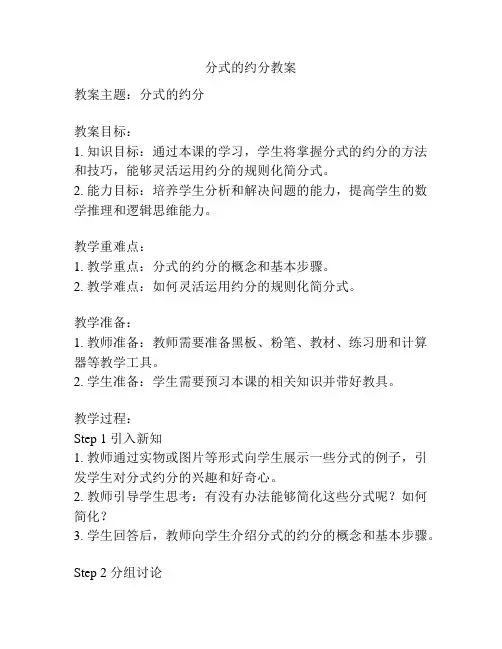 分式的约分教案

教案主题：分式的约分

教案目标：
1. 知识目标：通过本课的学习，学生将掌握分式的约分的方法和技巧，能够灵活运用约分的规则化简分式。
2. 能力目标：培养学生分析和解决问题的能力，提高学生的数学推理和逻辑思维能力。

教学重难点：
1. 教学重点：分式的约分的概念和基本步骤。
2. 教学难点：如何灵活运用约分的规则化简分式。

教学准备：
1. 教师准备：教师需要准备黑板、粉笔、教材、练习册和计算器等教学工具。
2. 学生准备：学生需要预习本课的相关知识并带好教具。

教学过程：
Step 1 引入新知
1. 教师通过实物或图片等形式向学生展示一些分式的例子，引发学生对分式约分的兴趣和好奇心。
2. 教师引导学生思考：有没有办法能够简化这些分式呢？如何简化？
3. 学生回答后，教师向学生介绍分式的约分的概念和基本步骤。

Step 2 分组讨论